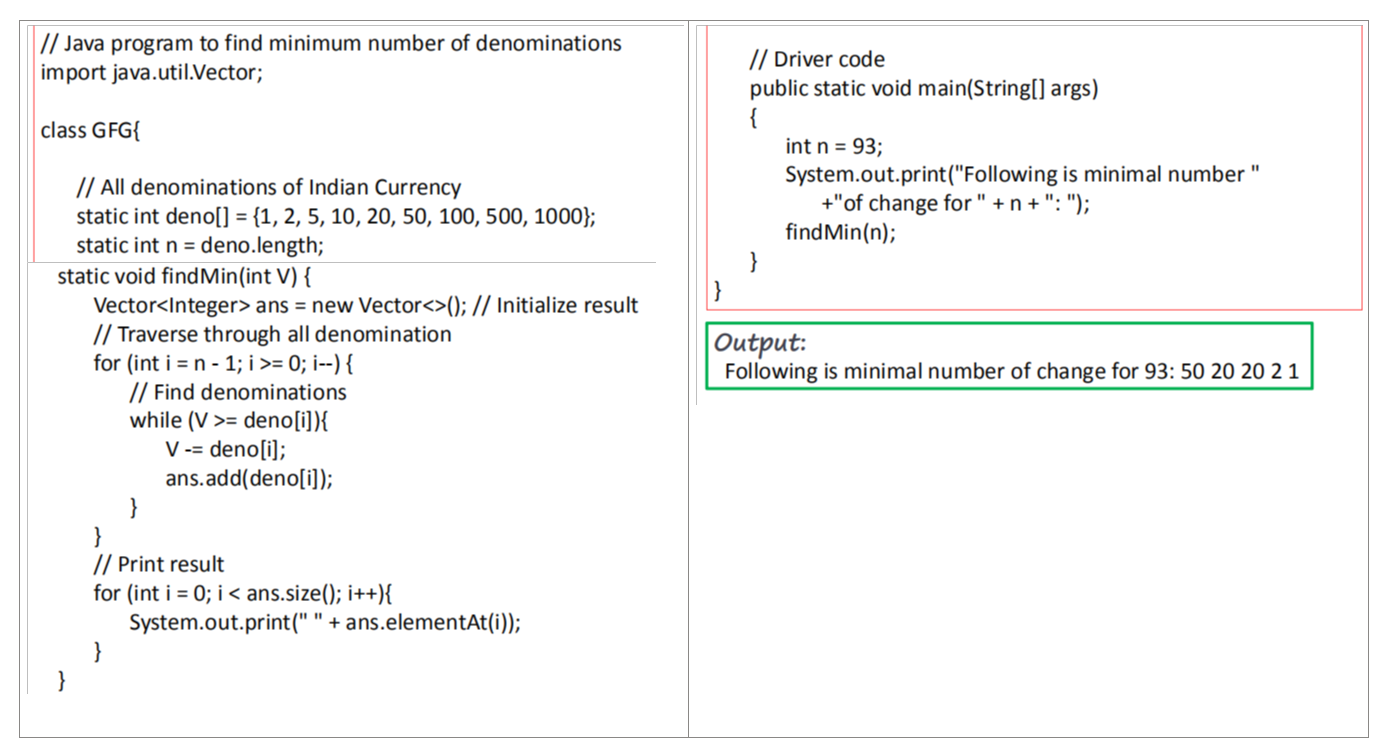 // Java program to find minimum number of denominations
import java.util.Vector;

class GFG{

    // All denominations of Indian Currency
    static int deno[] = {1, 2, 5, 10, 20, 50, 100, 500, 1000};
    static int n = deno.length;
    static void findMin(int V) {
        Vector<Integer> ans = new Vector<>(); // Initialize result
        // Traverse through all denomination
        for (int i = n - 1; i >= 0; i--) {
            // Find denominations
            while (V >= deno[i]){
                V -= deno[i];
                ans.add(deno[i]);
            }
        }
        // Print result
        for (int i = 0; i < ans.size(); i++){
            System.out.print(" " + ans.elementAt(i));
        }
    }

    // Driver code
    public static void main(String[] args)
    {
        int n = 93;
        System.out.print("Following is minimal number "
            +"of change for " + n + ": ");
        findMin(n);
    }
}

Output:
Following is minimal number of change for 93: 50 20 20 2 1